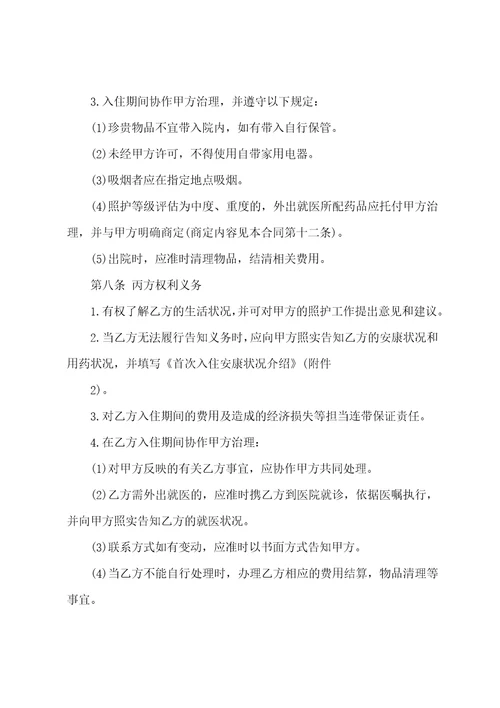 3.入住期间协作甲方治理，并遵守以下规定：

(1)珍贵物品不宜带入院内，如有带入自行保管。

(2)未经甲方许可，不得使用自带家用电器。

(3)吸烟者应在指定地点吸烟。

(4)照护等级评估为中度、重度的，外出就医所配药品应托付甲方治理，并与甲方明确商定(商定内容见本合同第十二条)。

(5)出院时，应准时清理物品，结清相关费用。

第八条 丙方权利义务

1.有权了解乙方的生活状况，并可对甲方的照护工作提出意见和建议。

2.当乙方无法履行告知义务时，应向甲方照实告知乙方的安康状况和用药状况，并填写《首次入住安康状况介绍》(附件

2)。

3.对乙方入住期间的费用及造成的经济损失等担当连带保证责任。

4.在乙方入住期间协作甲方治理：

(1)对甲方反映的有关乙方事宜，应协作甲方共同处理。

(2)乙方需外出就医的，应准时携乙方到医院就诊，依据医嘱执行，并向甲方照实告知乙方的就医状况。

(3)联系方式如有变动，应准时以书面方式告知甲方。

(4)当乙方不能自行处理时，办理乙方相应的费用结算，物品清理等事宜。